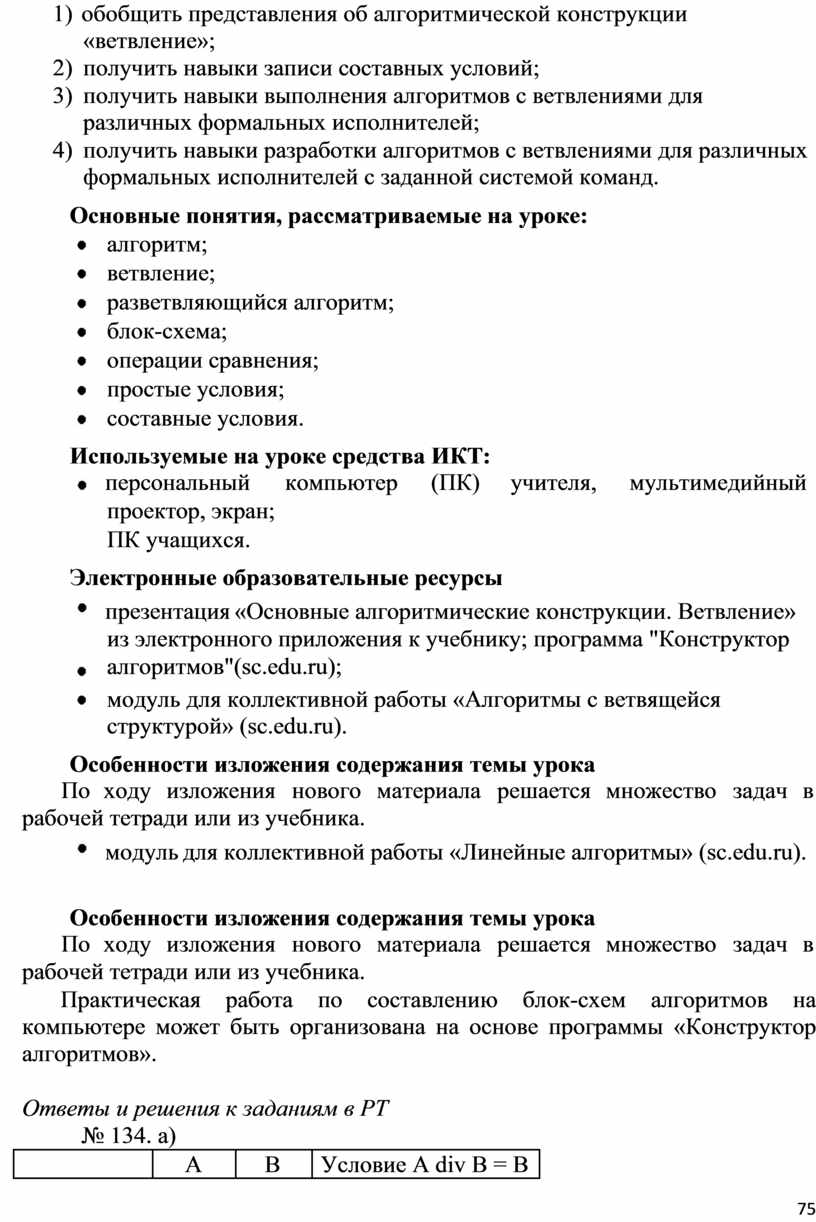 1) обобщить представления об алгоритмической конструкции «ветвление»;
2) получить навыки записи составных условий;
3) получить навыки выполнения алгоритмов с ветвлениями для различных формальных исполнителей;
4) получить навыки разработки алгоритмов с ветвлениями для различных формальных исполнителей с заданной системой команд.

Основные понятия, рассматриваемые на уроке:
• алгоритм;
• ветвление;
• разветвляющийся алгоритм;
• блок-схема;
• операции сравнения;
• простые условия;
• составные условия.

Используемые на уроке средства ИКТ:
• персональный компьютер (ПК) учителя, мультимедийный проектор, экран;
ПК учащихся.

Электронные образовательные ресурсы
• презентация «Основные алгоритмические конструкции. Ветвление» из электронного приложения к учебнику; программа "Конструктор
• алгоритмов"(sc.edu.ru);
• модуль для коллективной работы «Алгоритмы с ветвящейся структурой» (sc.edu.ru).

Особенности изложения содержания темы урока
По ходу изложения нового материала решается множество задач в рабочей тетради или из учебника.
• модуль для коллективной работы «Линейные алгоритмы» (sc.edu.ru).

Особенности изложения содержания темы урока
По ходу изложения нового материала решается множество задач в рабочей тетради или из учебника.

Практическая работа по составлению блок-схем алгоритмов на компьютере может быть организована на основе программы «Конструктор алгоритмов».

Ответы и решения к заданиям в РТ
№ 134. а)

| | A | B | Условие A div B = B |
|---|---|---|---|

75